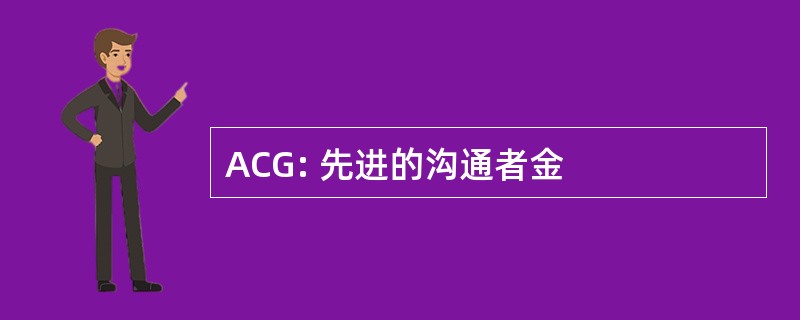 ACG: 先进的沟通者金